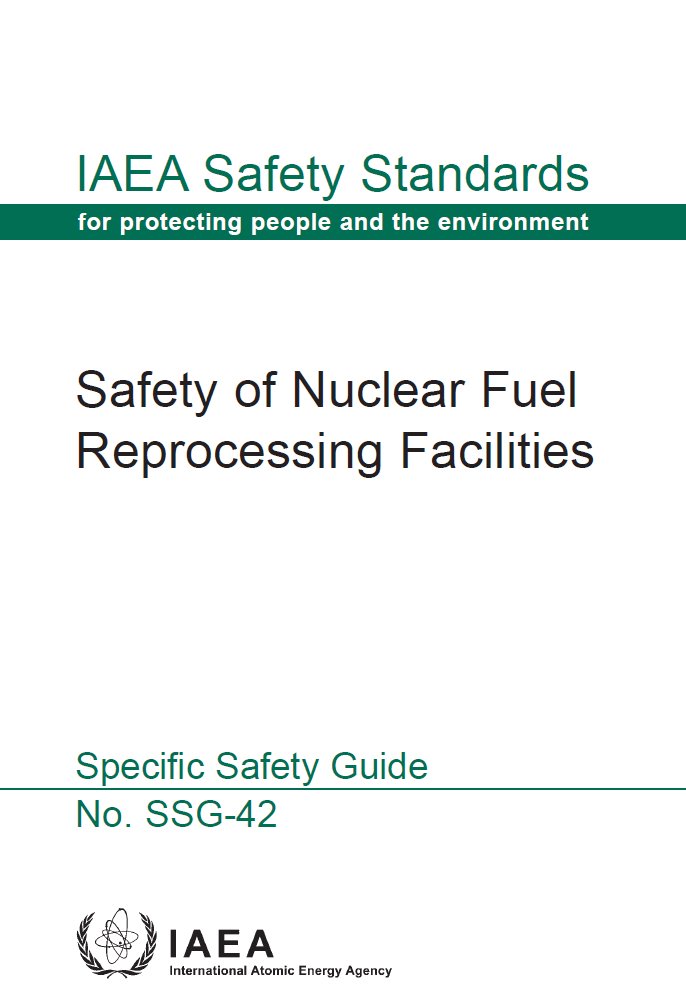 IAEA Safety Standards
for protecting people and the environment

Safety of Nuclear Fuel Reprocessing Facilities

Specific Safety Guide
No. SSG-42

IAEA
International Atomic Energy Agency